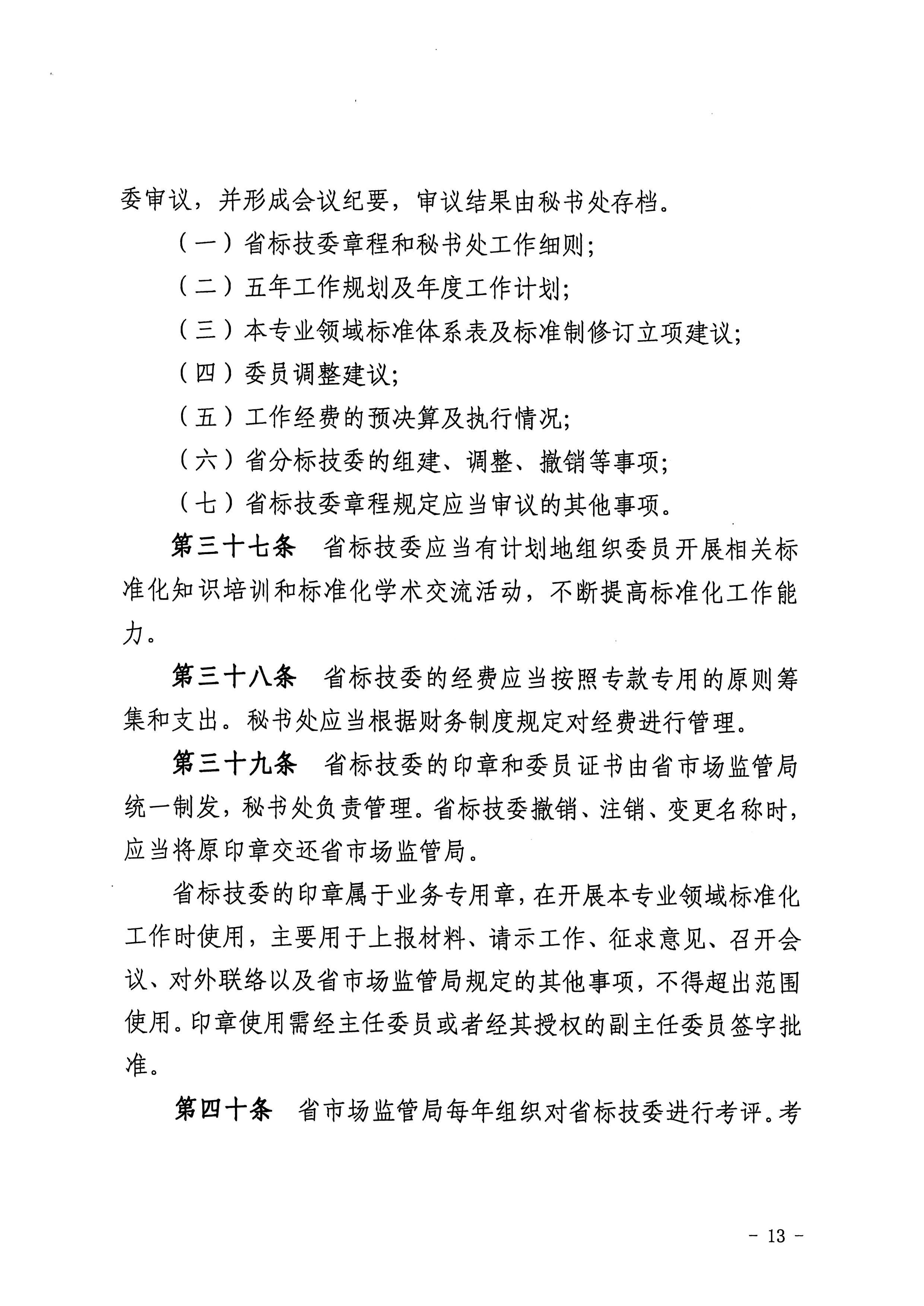 委审议，并形成会议纪要，审议结果由秘书处存档。

（一）省标技委章程和秘书处工作细则；

（二）五年工作规划及年度工作计划；

（三）本专业领域标准体系表及标准制修订立项建议；

（四）委员调整建议；

（五）工作经费的预决算及执行情况；

（六）省分标技委的组建、调整、撤销等事项；

（七）省标技委章程规定应当审议的其他事项。

第三十七条　省标技委应当有计划地组织委员开展相关标准化知识培训和标准化学术交流活动，不断提高标准化工作能力。

第三十八条　省标技委的经费应当按照专款专用的原则筹集和支出。秘书处应当根据财务制度规定对经费进行管理。

第三十九条　省标技委的印章和委员证书由省市场监管局统一制发，秘书处负责管理。省标技委撤销、注销、变更名称时，应当将原印章交还省市场监管局。

省标技委的印章属于业务专用章，在开展本专业领域标准化工作时使用，主要用于上报材料、请示工作、征求意见、召开会议、对外联络以及省市场监管局规定的其他事项，不得超出范围使用。印章使用需经主任委员或者经其授权的副主任委员签字批准。

第四十条　省市场监管局每年组织对省标技委进行考评。考

- 13 -